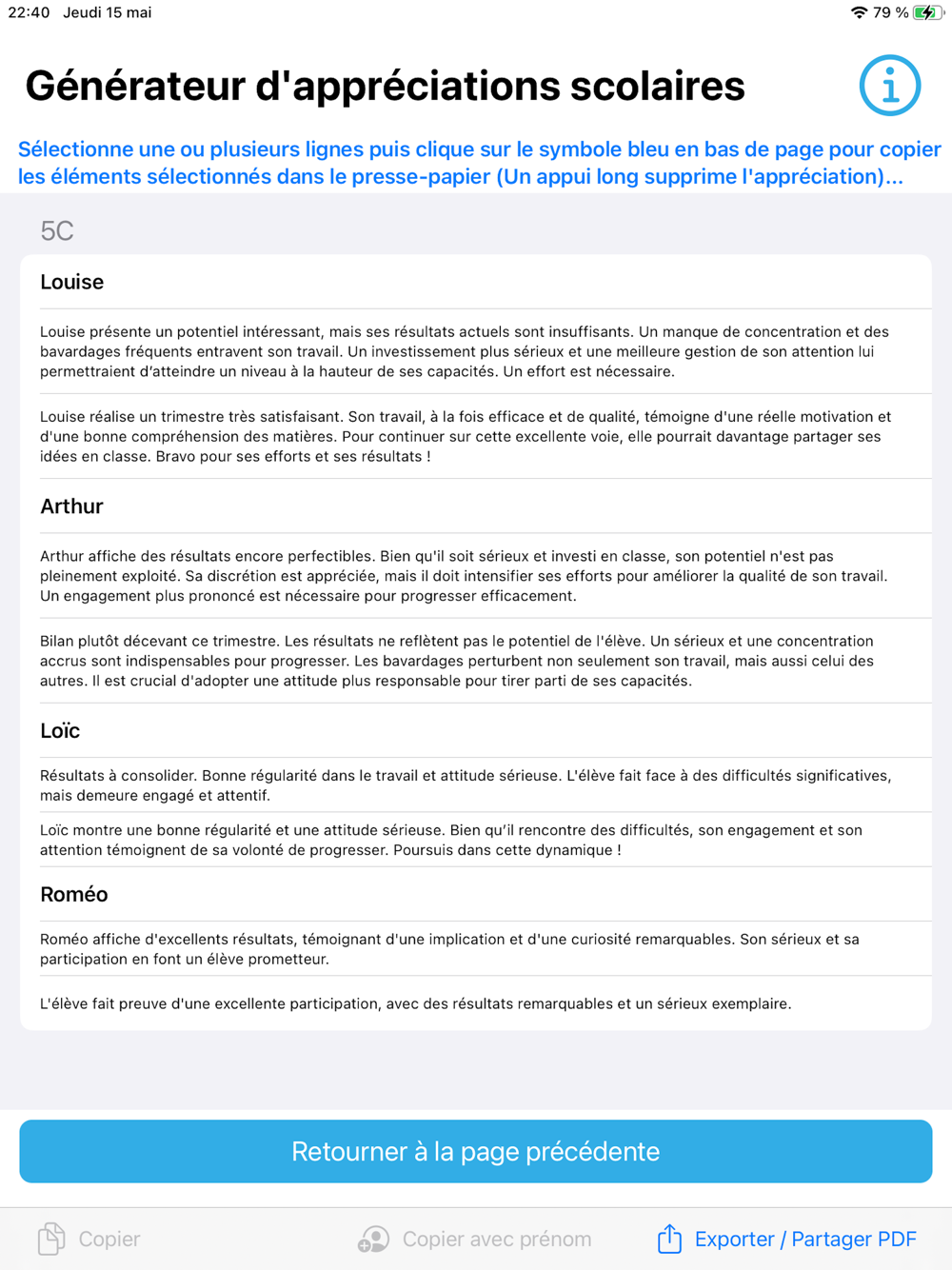 22:40 Jeudi 15 mai

79 %

Générateur d'appréciations scolaires

Sélectionne une ou plusieurs lignes puis clique sur le symbole bleu en bas de page pour copier les éléments sélectionnés dans le presse-papier (Un appui long supprime l'appréciation)...

5C

Louise

Louise présente un potentiel intéressant, mais ses résultats actuels sont insuffisants. Un manque de concentration et des bavardages fréquents entravent son travail. Un investissement plus sérieux et une meilleure gestion de son attention lui permettraient d'atteindre un niveau à la hauteur de ses capacités. Un effort est nécessaire.

Louise réalise un trimestre très satisfaisant. Son travail, à la fois efficace et de qualité, témoigne d'une réelle motivation et d'une bonne compréhension des matières. Pour continuer sur cette excellente voie, elle pourrait davantage partager ses idées en classe. Bravo pour ses efforts et ses résultats !

Arthur

Arthur affiche des résultats encore perfectibles. Bien qu'il soit sérieux et investi en classe, son potentiel n'est pas pleinement exploité. Sa discrétion est appréciée, mais il doit intensifier ses efforts pour améliorer la qualité de son travail. Un engagement plus prononcé est nécessaire pour progresser efficacement.

Bilan plutôt décevant ce trimestre. Les résultats ne reflètent pas le potentiel de l'élève. Un sérieux et une concentration accrus sont indispensables pour progresser. Les bavardages perturbent non seulement son travail, mais aussi celui des autres. Il est crucial d'adopter une attitude plus responsable pour tirer parti de ses capacités.

Loïc

Résultats à consolider. Bonne régularité dans le travail et attitude sérieuse. L'élève fait face à des difficultés significatives, mais demeure engagé et attentif.

Loïc montre une bonne régularité et une attitude sérieuse. Bien qu'il rencontre des difficultés, son engagement et son attention témoignent de sa volonté de progresser. Poursuis dans cette dynamique !

Roméo

Roméo affiche d'excellents résultats, témoignant d'une implication et d'une curiosité remarquables. Son sérieux et sa participation en font un élève prometteur.

L'élève fait preuve d'une excellente participation, avec des résultats remarquables et un sérieux exemplaire.

Retourner à la page précédente

Copier

Copier avec prénom

Exporter / Partager PDF